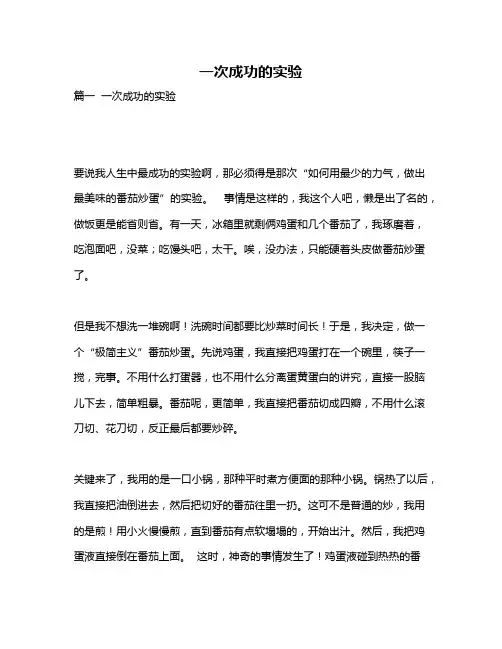 一次成功的实验

篇一 一次成功的实验

要说我人生中最成功的实验啊，那必须得是那次“如何用最少的力气，做出最美味的番茄炒蛋”的实验。 事情是这样的，我这个人吧，懒是出了名的，做饭更是能省则省。有一天，冰箱里就剩俩鸡蛋和几个番茄了，我琢磨着，吃泡面吧，没菜；吃馒头吧，太干。唉，没办法，只能硬着头皮做番茄炒蛋了。

但是我不想洗一堆碗啊！洗碗时间都要比炒菜时间长！于是，我决定，做一个“极简主义”番茄炒蛋。先说鸡蛋，我直接把鸡蛋打在一个碗里，筷子一搅，完事。不用什么打蛋器，也不用什么分离蛋黄蛋白的讲究，直接一股脑儿下去，简单粗暴。番茄呢，更简单，我直接把番茄切成四瓣，不用什么滚刀切、花刀切，反正最后都要炒碎。

关键来了，我用的是一口小锅，那种平时煮方便面的那种小锅。锅热了以后，我直接把油倒进去，然后把切好的番茄往里一扔。这可不是普通的炒，我用的是煎！用小火慢慢煎，直到番茄有点软塌塌的，开始出汁。然后，我把鸡蛋液直接倒在番茄上面。 这时，神奇的事情发生了！鸡蛋液碰到热热的番